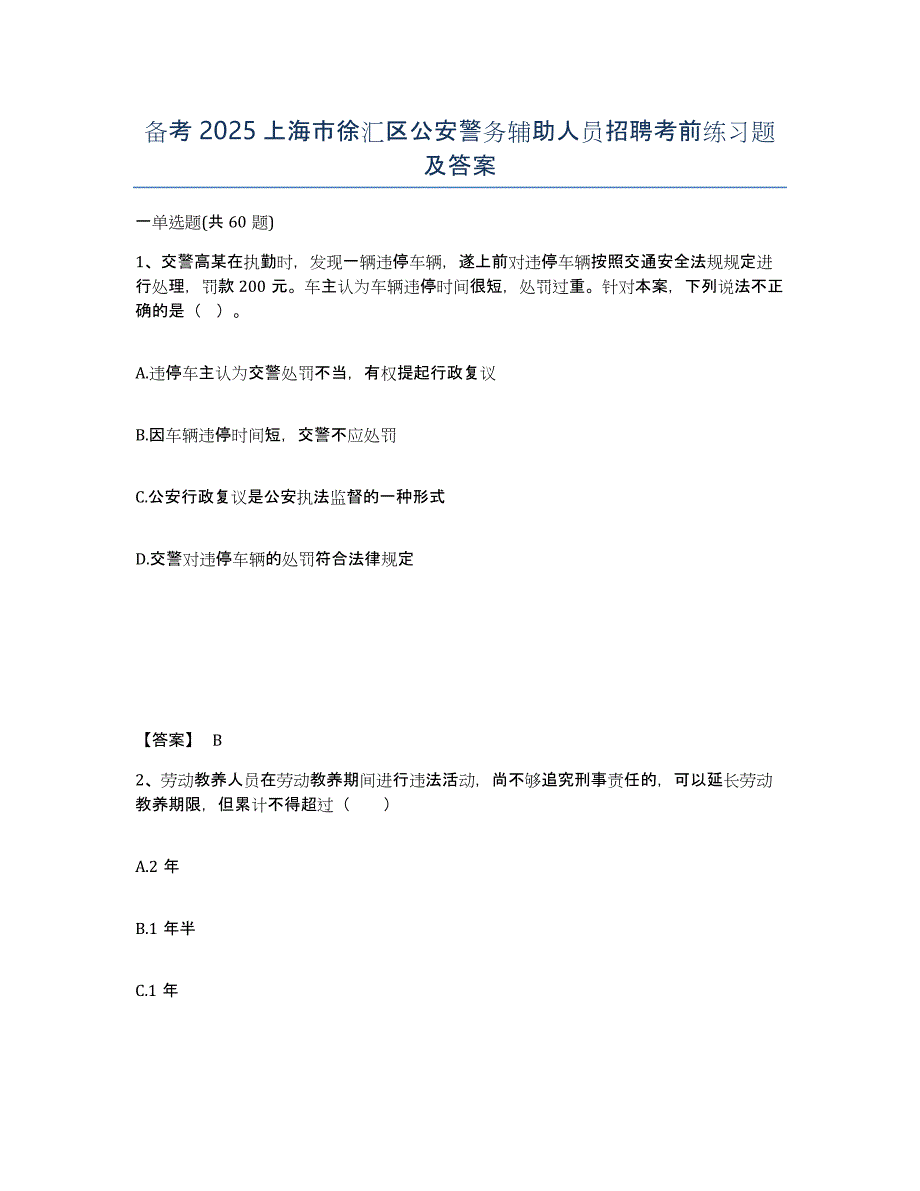 备考 2025 上海市徐汇区公安警务辅助人员招聘考前练习题及答案

一单选题(共 60 题)

1、交警高某在执勤时，发现一辆违停车辆，遂上前对违停车辆按照交通安全法规规定进行处理，罚款 200 元。车主认为车辆违停时间很短，处罚过重。针对本案，下列说法不正确的是（ ）。

A.违停车主认为交警处罚不当，有权提起行政复议

B.因车辆违停时间短，交警不应处罚

C.公安行政复议是公安执法监督的一种形式

D.交警对违停车辆的处罚符合法律规定

【答案】 B

2、劳动教养人员在劳动教养期间进行违法活动，尚不够追究刑事责任的，可以延长劳动教养期限，但累计不得超过（ ）

A.2 年

B.1 年半

C.1 年